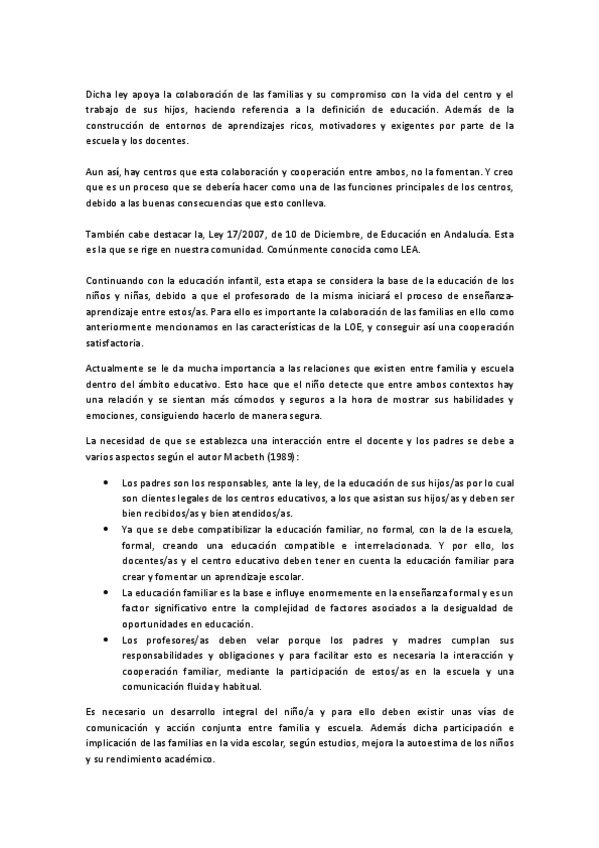 Dicha ley apoya la colaboración de las familias y su compromiso con la vida del centro y el trabajo de sus hijos, haciendo referencia a la definición de educación. Además de la construcción de entornos de aprendizajes ricos, motivadores y exigentes por parte de la escuela y los docentes.

Aun así, hay centros que esta colaboración y cooperación entre ambos, no la fomentan. Y creo que es un proceso que se debería hacer como una de las funciones principales de los centros, debido a las buenas consecuencias que esto conlleva.

También cabe destacar la, Ley 17/2007, de 10 de Diciembre, de Educación en Andalucía. Esta es la que se rige en nuestra comunidad. Comúnmente conocida como LEA.

Continuando con la educación infantil, esta etapa se considera la base de la educación de los niños y niñas, debido a que el profesorado de la misma iniciará el proceso de enseñanza-aprendizaje entre estos/as. Para ello es importante la colaboración de las familias en ello como anteriormente mencionamos en las características de la LOE, y conseguir así una cooperación satisfactoria.

Actualmente se le da mucha importancia a las relaciones que existen entre familia y escuela dentro del ámbito educativo. Esto hace que el niño detecte que entre ambos contextos hay una relación y se sientan más cómodos y seguros a la hora de mostrar sus habilidades y emociones, consiguiendo hacerlo de manera segura.

La necesidad de que se establezca una interacción entre el docente y los padres se debe a varios aspectos según el autor Macbeth (1989):

• Los padres son los responsables, ante la ley, de la educación de sus hijos/as por lo cual son clientes legales de los centros educativos, a los que asistan sus hijos/as y deben ser bien recibidos/as y bien atendidos/as.
• Ya que se debe compatibilizar la educación familiar, no formal, con la de la escuela, formal, creando una educación compatible e interrelacionada. Y por ello, los docentes/as y el centro educativo deben tener en cuenta la educación familiar para crear y fomentar un aprendizaje escolar.
• La educación familiar es la base e influye enormemente en la enseñanza formal y es un factor significativo entre la complejidad de factores asociados a la desigualdad de oportunidades en educación.
• Los profesores/as deben velar porque los padres y madres cumplan sus responsabilidades y obligaciones y para facilitar esto es necesaria la interacción y cooperación familiar, mediante la participación de estos/as en la escuela y una comunicación fluida y habitual.

Es necesario un desarrollo integral del niño/a y para ello deben existir unas vías de comunicación y acción conjunta entre familia y escuela. Además dicha participación e implicación de las familias en la vida escolar, según estudios, mejora la autoestima de los niños y su rendimiento académico.